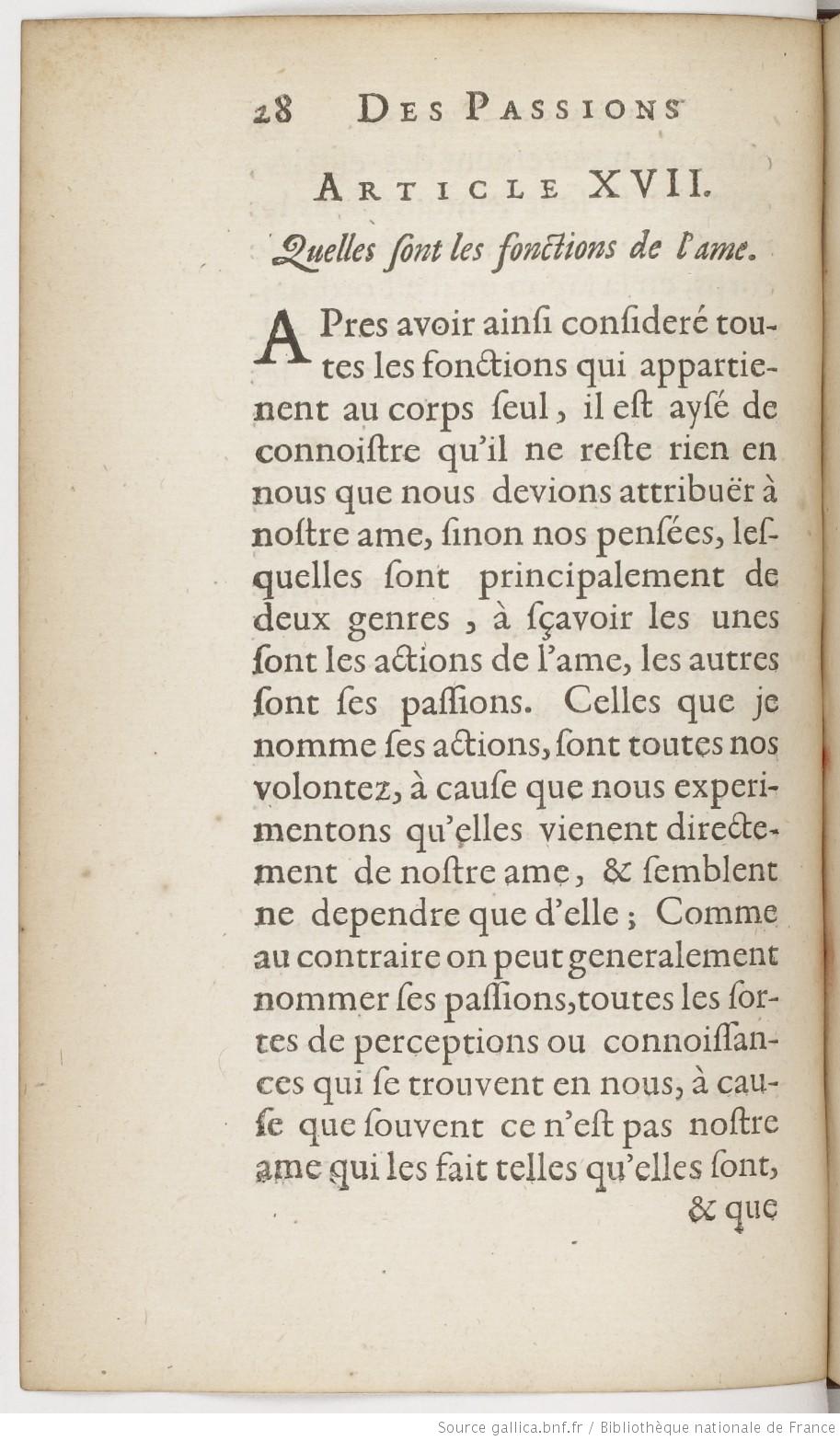 28 DES PASSIONS

ARTICLE XVII.

Quelles ſont les fonctions de l'ame.

APres avoir ainſi conſideré toutes les fonctions qui appartienent au corps ſeul, il eſt ayſé de connoiſtre qu'il ne reſte rien en nous que nous devions attribuër à noſtre ame, ſinon nos penſées, leſquelles ſont principalement de deux genres, à ſçavoir les unes ſont les actions de l'ame, les autres ſont ſes paſſions. Celles que je nomme ſes actions, ſont toutes nos volontez, à cauſe que nous experimentons qu'elles vienent directement de noſtre ame, & ſemblent ne dependre que d'elle; Comme au contraire on peut generalement nommer ſes paſſions, toutes les ſortes de perceptions ou connoiſſances qui ſe trouvent en nous, à cauſe que ſouvent ce n'eſt pas noſtre ame qui les fait telles qu'elles ſont, & que

Source gallica.bnf.fr / Bibliothèque nationale de France